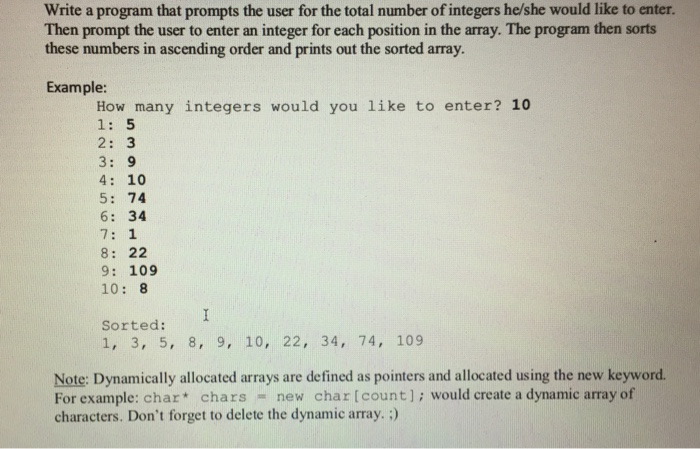 Write a program that prompts the user for the total number of integers he/she would like to enter. Then prompt the user to enter an integer for each position in the array. The program then sorts these numbers in ascending order and prints out the sorted array.

Example:
How many integers would you like to enter? 10
1: 5
2: 3
3: 9
4: 10
5: 74
6: 34
7: 1
8: 22
9: 109
10: 8

Sorted:
1, 3, 5, 8, 9, 10, 22, 34, 74, 109

Note: Dynamically allocated arrays are defined as pointers and allocated using the new keyword. For example: char* chars = new char[count]; would create a dynamic array of characters. Don't forget to delete the dynamic array. ;)